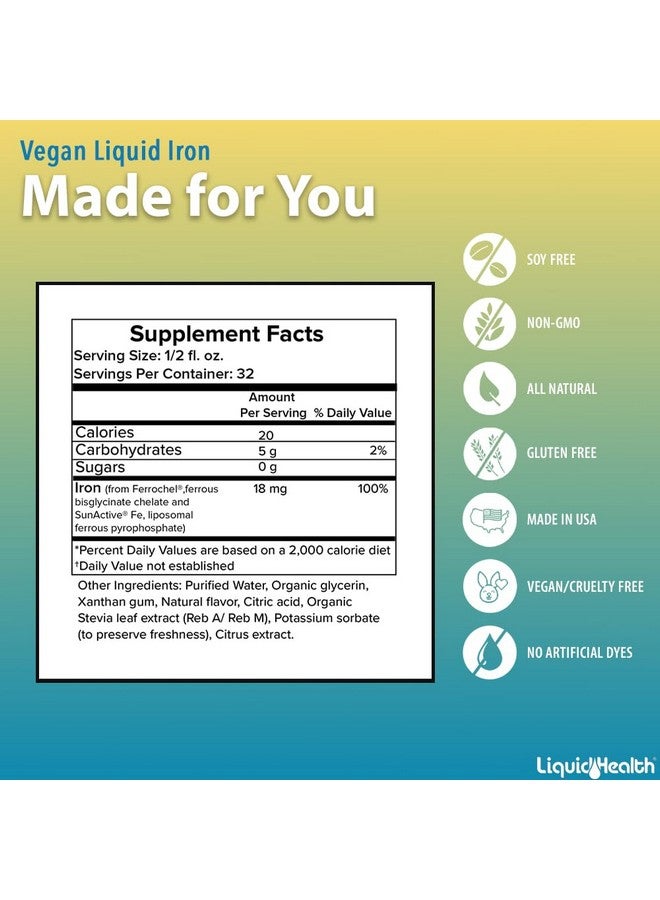 Vegan Liquid Iron
Made for You

Supplement Facts
Serving Size: 1/2 fl. oz.
Servings Per Container: 32

| | Amount Per Serving | % Daily Value |
|---|---|---|
| Calories | 20 | |
| Carbohydrates | 5 g | 2% |
| Sugars | 0 g | |
| Iron (from Ferrochel®,ferrous bisglycinate chelate and SunActive® Fe, liposomal ferrous pyrophosphate) | 18 mg | 100% |

*Percent Daily Values are based on a 2,000 calorie diet
†Daily Value not established

Other Ingredients: Purified Water, Organic glycerin, Xanthan gum, Natural flavor, Citric acid, Organic Stevia leaf extract (Reb A/ Reb M), Potassium sorbate (to preserve freshness), Citrus extract.

SOY FREE
NON-GMO
ALL NATURAL
GLUTEN FREE
MADE IN USA
VEGAN/CRUELTY FREE
NO ARTIFICIAL DYES

LiquidHealth